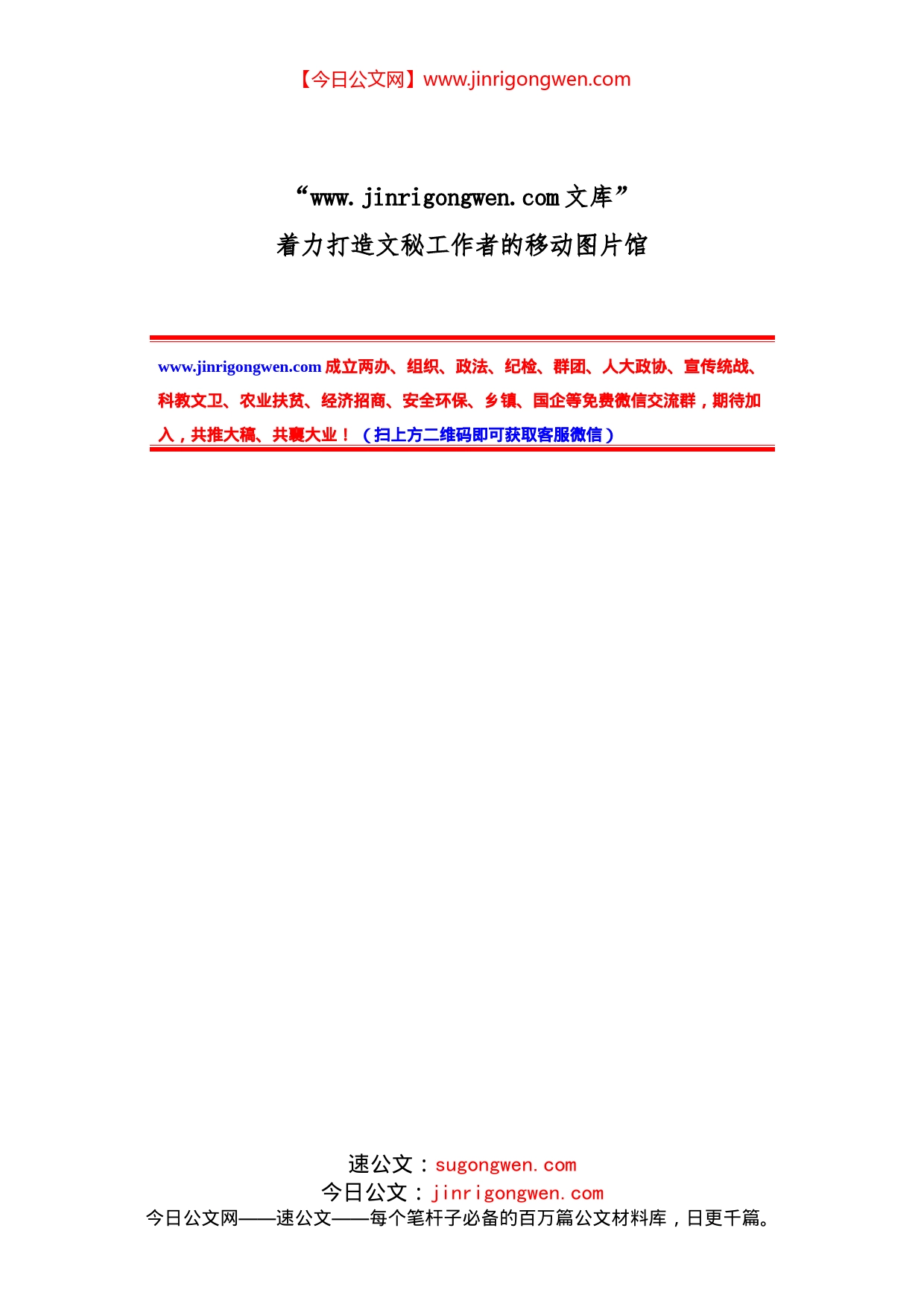 【今日公文网】www.jinrigongwen.com

“www.jinrigongwen.com 文库”
着力打造文秘工作者的移动图片馆

www.jinrigongwen.com 成立两办、组织、政法、纪检、群团、人大政协、宣传统战、科教文卫、农业扶贫、经济招商、安全环保、乡镇、国企等免费微信交流群，期待加入，共推大稿、共襄大业！（扫上方二维码即可获取客服微信）

速公文：sugongwen.com
今日公文：jinrigongwen.com
今日公文网——速公文——每个笔杆子必备的百万篇公文材料库，日更千篇。